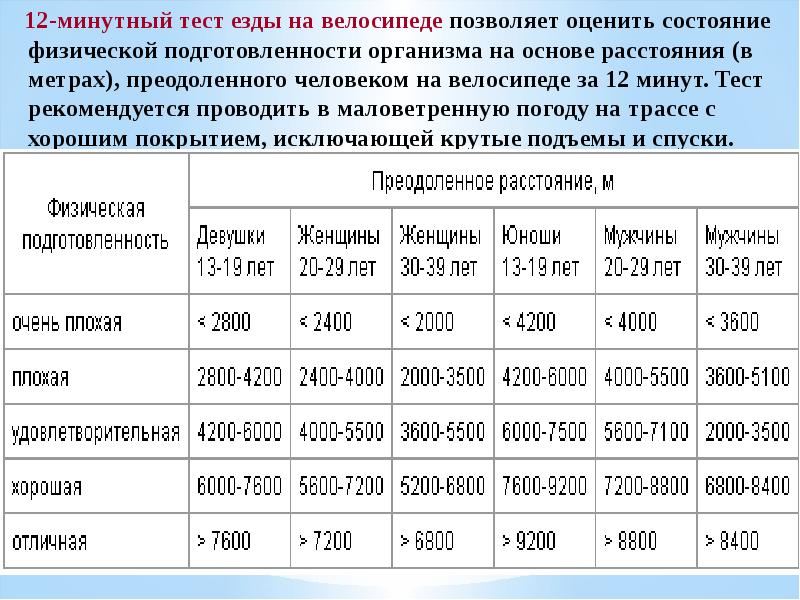 12-минутный тест езды на велосипеде позволяет оценить состояние физической подготовленности организма на основе расстояния (в метрах), преодоленного человеком на велосипеде за 12 минут. Тест рекомендуется проводить в маловетренную погоду на трассе с хорошим покрытием, исключающей крутые подъемы и спуски.

| Физическая подготовленность | Преодоленное расстояние, м | | | | | |
|---|---|---|---|---|---|---|
| | Девушки 13-19 лет | Женщины 20-29 лет | Женщины 30-39 лет | Юноши 13-19 лет | Мужчины 20-29 лет | Мужчины 30-39 лет |
| очень плохая | < 2800 | < 2400 | < 2000 | < 4200 | < 4000 | < 3600 |
| плохая | 2800-4200 | 2400-4000 | 2000-3500 | 4200-6000 | 4000-5500 | 3600-5100 |
| удовлетворительная | 4200-6000 | 4000-5500 | 3600-5500 | 6000-7500 | 5600-7100 | 2000-3500 |
| хорошая | 6000-7600 | 5600-7200 | 5200-6800 | 7600-9200 | 7200-8800 | 6800-8400 |
| отличная | > 7600 | > 7200 | > 6800 | > 9200 | > 8800 | > 8400 |